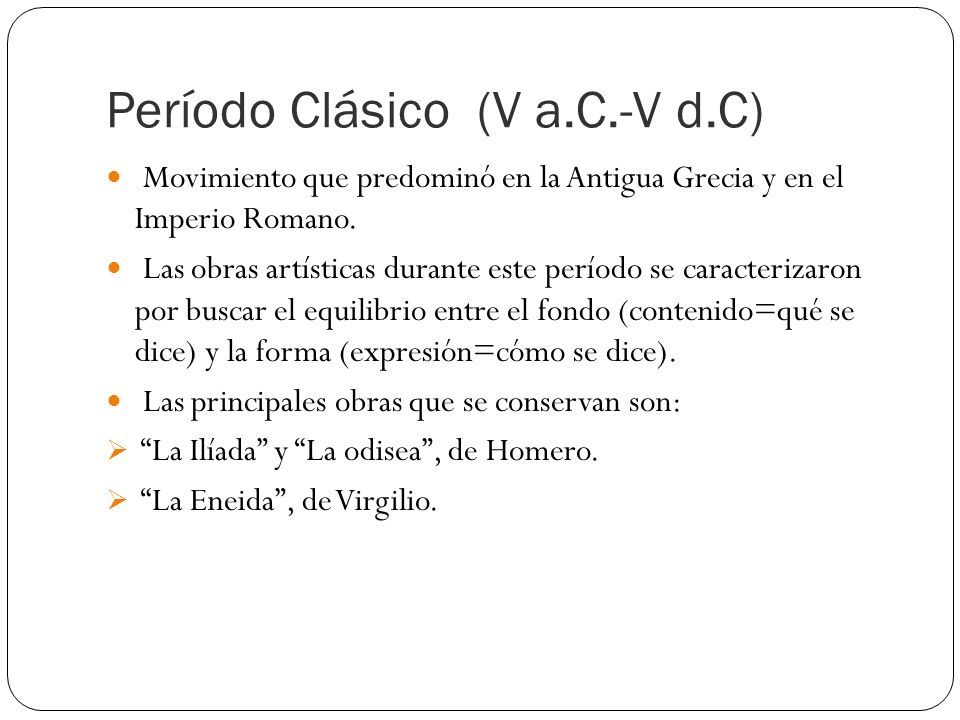 Período Clásico (V a.C.-V d.C)

Movimiento que predominó en la Antigua Grecia y en el Imperio Romano.

Las obras artísticas durante este período se caracterizaron por buscar el equilibrio entre el fondo (contenido=qué se dice) y la forma (expresión=cómo se dice).

Las principales obras que se conservan son:

“La Ilíada” y “La odisea”, de Homero.

“La Eneida”, de Virgilio.